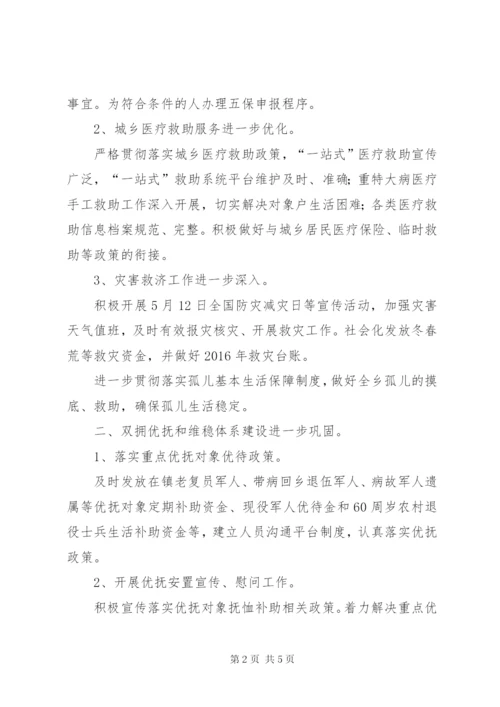 事宜。为符合条件的人办理五保申报程序。

2、城乡医疗救助服务进一步优化。

严格贯彻落实城乡医疗救助政策，“一站式”医疗救助宣传广泛，“一站式”救助系统平台维护及时、准确；重特大病医疗手工救助工作深入开展，切实解决对象户生活困难；各类医疗救助信息档案规范、完整。积极做好与城乡居民医疗保险、临时救助等政策的衔接。

3、灾害救济工作进一步深入。

积极开展5月12日全国防灾减灾日等宣传活动，加强灾害天气值班，及时有效报灾核灾、开展救灾工作。社会化发放冬春荒等救灾资金，并做好2016年救灾台账。

进一步贯彻落实孤儿基本生活保障制度，做好全乡孤儿的摸底、救助，确保孤儿生活稳定。

二、双拥优抚和维稳体系建设进一步巩固。

1、落实重点优抚对象优待政策。

及时发放在镇老复员军人、带病回乡退伍军人、病故军人遗属等优抚对象定期补助资金、现役军人优待金和60周岁农村退役士兵生活补助资金等，建立人员沟通平台制度，认真落实优抚政策。

2、开展优抚安置宣传、慰问工作。

积极宣传落实优抚对象抚恤补助相关政策。着力解决重点优

第2页 共5页